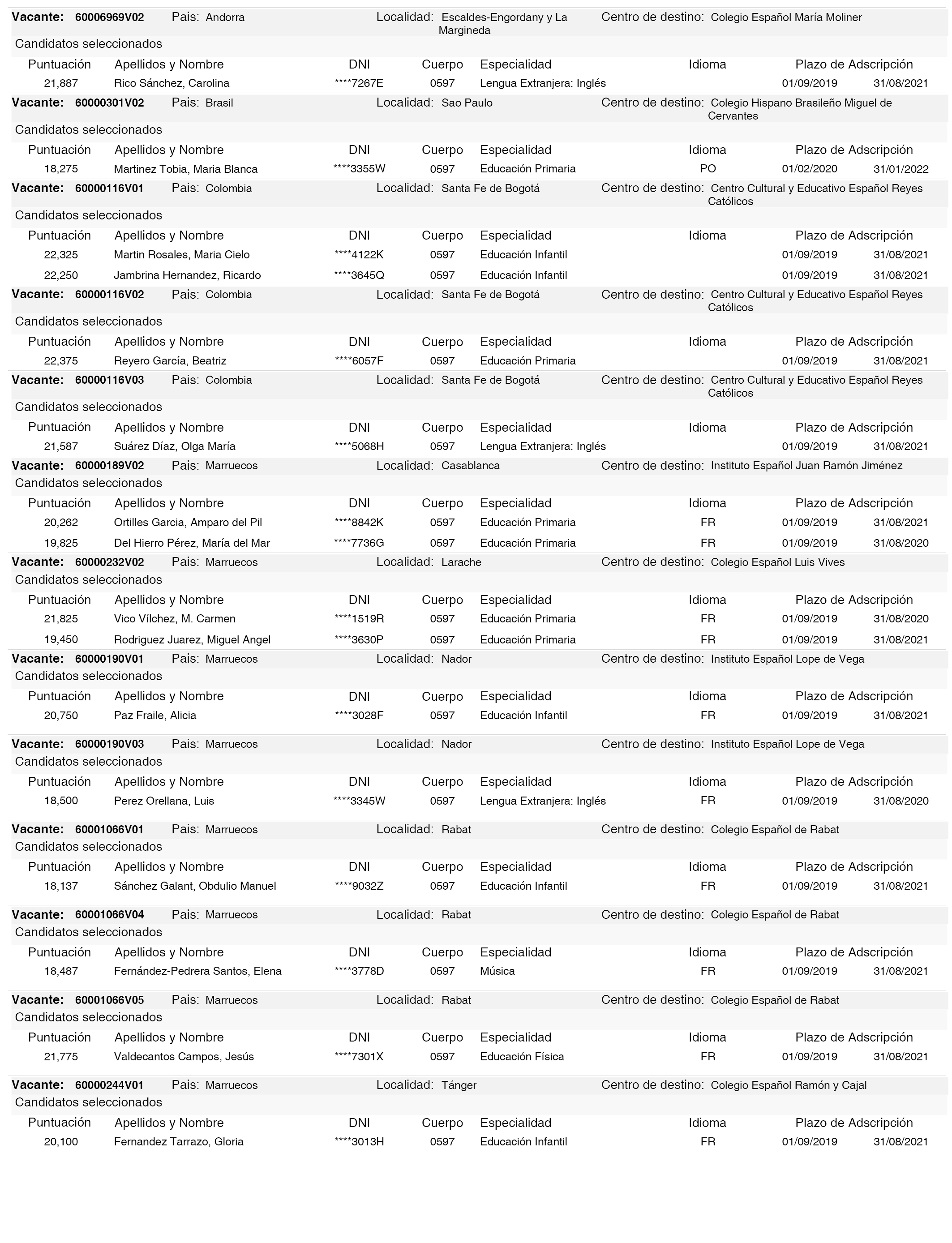 Vacante: 60006969V02 Pais: Andorra Localidad: Escaldes-Engordany y La Margineda Centro de destino: Colegio Español María Moliner

Candidatos seleccionados

| Puntuación | Apellidos y Nombre | DNI | Cuerpo | Especialidad | Idioma | Plazo de Adscripción | |
|---|---|---|---|---|---|---|---|
| 21,887 | Rico Sánchez, Carolina | ****7267E | 0597 | Lengua Extranjera: Inglés | | 01/09/2019 | 31/08/2021 |

Vacante: 60000301V02 Pais: Brasil Localidad: Sao Paulo Centro de destino: Colegio Hispano Brasileño Miguel de Cervantes

Candidatos seleccionados

| Puntuación | Apellidos y Nombre | DNI | Cuerpo | Especialidad | Idioma | Plazo de Adscripción | |
|---|---|---|---|---|---|---|---|
| 18,275 | Martinez Tobia, Maria Blanca | ****3355W | 0597 | Educación Primaria | PO | 01/02/2020 | 31/01/2022 |

Vacante: 60000116V01 Pais: Colombia Localidad: Santa Fe de Bogotá Centro de destino: Centro Cultural y Educativo Español Reyes Católicos

Candidatos seleccionados

| Puntuación | Apellidos y Nombre | DNI | Cuerpo | Especialidad | Idioma | Plazo de Adscripción | |
|---|---|---|---|---|---|---|---|
| 22,325 | Martin Rosales, Maria Cielo | ****4122K | 0597 | Educación Infantil | | 01/09/2019 | 31/08/2021 |
| 22,250 | Jambrina Hernandez, Ricardo | ****3645Q | 0597 | Educación Infantil | | 01/09/2019 | 31/08/2021 |

Vacante: 60000116V02 Pais: Colombia Localidad: Santa Fe de Bogotá Centro de destino: Centro Cultural y Educativo Español Reyes Católicos

Candidatos seleccionados

| Puntuación | Apellidos y Nombre | DNI | Cuerpo | Especialidad | Idioma | Plazo de Adscripción | |
|---|---|---|---|---|---|---|---|
| 22,375 | Reyero García, Beatriz | ****6057F | 0597 | Educación Primaria | | 01/09/2019 | 31/08/2021 |

Vacante: 60000116V03 Pais: Colombia Localidad: Santa Fe de Bogotá Centro de destino: Centro Cultural y Educativo Español Reyes Católicos

Candidatos seleccionados

| Puntuación | Apellidos y Nombre | DNI | Cuerpo | Especialidad | Idioma | Plazo de Adscripción | |
|---|---|---|---|---|---|---|---|
| 21,587 | Suárez Díaz, Olga María | ****5068H | 0597 | Lengua Extranjera: Inglés | | 01/09/2019 | 31/08/2021 |

Vacante: 60000189V02 Pais: Marruecos Localidad: Casablanca Centro de destino: Instituto Español Juan Ramón Jiménez

Candidatos seleccionados

| Puntuación | Apellidos y Nombre | DNI | Cuerpo | Especialidad | Idioma | Plazo de Adscripción | |
|---|---|---|---|---|---|---|---|
| 20,262 | Ortilles Garcia, Amparo del Pil | ****8842K | 0597 | Educación Primaria | FR | 01/09/2019 | 31/08/2021 |
| 19,825 | Del Hierro Pérez, María del Mar | ****7736G | 0597 | Educación Primaria | FR | 01/09/2019 | 31/08/2020 |

Vacante: 60000232V02 Pais: Marruecos Localidad: Larache Centro de destino: Colegio Español Luis Vives

Candidatos seleccionados

| Puntuación | Apellidos y Nombre | DNI | Cuerpo | Especialidad | Idioma | Plazo de Adscripción | |
|---|---|---|---|---|---|---|---|
| 21,825 | Vico Vílchez, M. Carmen | ****1519R | 0597 | Educación Primaria | FR | 01/09/2019 | 31/08/2020 |
| 19,450 | Rodriguez Juarez, Miguel Angel | ****3630P | 0597 | Educación Primaria | FR | 01/09/2019 | 31/08/2021 |

Vacante: 60000190V01 Pais: Marruecos Localidad: Nador Centro de destino: Instituto Español Lope de Vega

Candidatos seleccionados

| Puntuación | Apellidos y Nombre | DNI | Cuerpo | Especialidad | Idioma | Plazo de Adscripción | |
|---|---|---|---|---|---|---|---|
| 20,750 | Paz Fraile, Alicia | ****3028F | 0597 | Educación Infantil | FR | 01/09/2019 | 31/08/2021 |

Vacante: 60000190V03 Pais: Marruecos Localidad: Nador Centro de destino: Instituto Español Lope de Vega

Candidatos seleccionados

| Puntuación | Apellidos y Nombre | DNI | Cuerpo | Especialidad | Idioma | Plazo de Adscripción | |
|---|---|---|---|---|---|---|---|
| 18,500 | Perez Orellana, Luis | ****3345W | 0597 | Lengua Extranjera: Inglés | FR | 01/09/2019 | 31/08/2020 |

Vacante: 60001066V01 Pais: Marruecos Localidad: Rabat Centro de destino: Colegio Español de Rabat

Candidatos seleccionados

| Puntuación | Apellidos y Nombre | DNI | Cuerpo | Especialidad | Idioma | Plazo de Adscripción | |
|---|---|---|---|---|---|---|---|
| 18,137 | Sánchez Galant, Obdulio Manuel | ****9032Z | 0597 | Educación Infantil | FR | 01/09/2019 | 31/08/2021 |

Vacante: 60001066V04 Pais: Marruecos Localidad: Rabat Centro de destino: Colegio Español de Rabat

Candidatos seleccionados

| Puntuación | Apellidos y Nombre | DNI | Cuerpo | Especialidad | Idioma | Plazo de Adscripción | |
|---|---|---|---|---|---|---|---|
| 18,487 | Fernández-Pedrera Santos, Elena | ****3778D | 0597 | Música | FR | 01/09/2019 | 31/08/2021 |

Vacante: 60001066V05 Pais: Marruecos Localidad: Rabat Centro de destino: Colegio Español de Rabat

Candidatos seleccionados

| Puntuación | Apellidos y Nombre | DNI | Cuerpo | Especialidad | Idioma | Plazo de Adscripción | |
|---|---|---|---|---|---|---|---|
| 21,775 | Valdecantos Campos, Jesús | ****7301X | 0597 | Educación Física | FR | 01/09/2019 | 31/08/2021 |

Vacante: 60000244V01 Pais: Marruecos Localidad: Tánger Centro de destino: Colegio Español Ramón y Cajal

Candidatos seleccionados

| Puntuación | Apellidos y Nombre | DNI | Cuerpo | Especialidad | Idioma | Plazo de Adscripción | |
|---|---|---|---|---|---|---|---|
| 20,100 | Fernandez Tarrazo, Gloria | ****3013H | 0597 | Educación Infantil | FR | 01/09/2019 | 31/08/2021 |